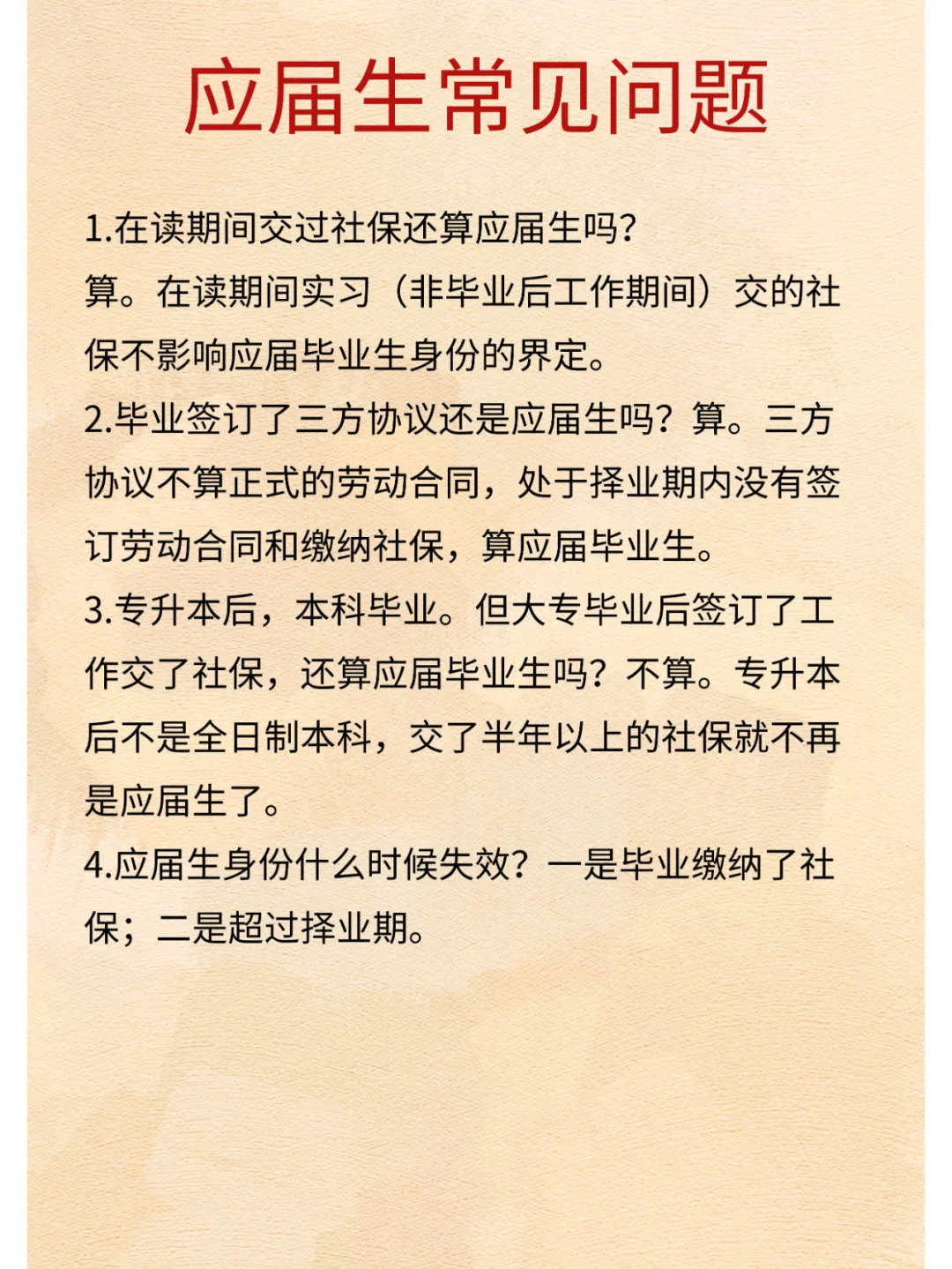 应届生常见问题

1.在读期间交过社保还算应届生吗?

算。在读期间实习（非毕业后工作期间）交的社保不影响应届毕业生身份的界定。

2.毕业签订了三方协议还是应届生吗？算。三方协议不算正式的劳动合同，处于择业期内没有签订劳动合同和缴纳社保，算应届毕业生。

3.专升本后，本科毕业。但大专毕业后签订了工作交了社保，还算应届毕业生吗？不算。专升本后不是全日制本科，交了半年以上的社保就不再是应届生了。

4.应届生身份什么时候失效？一是毕业缴纳了社保；二是超过择业期。